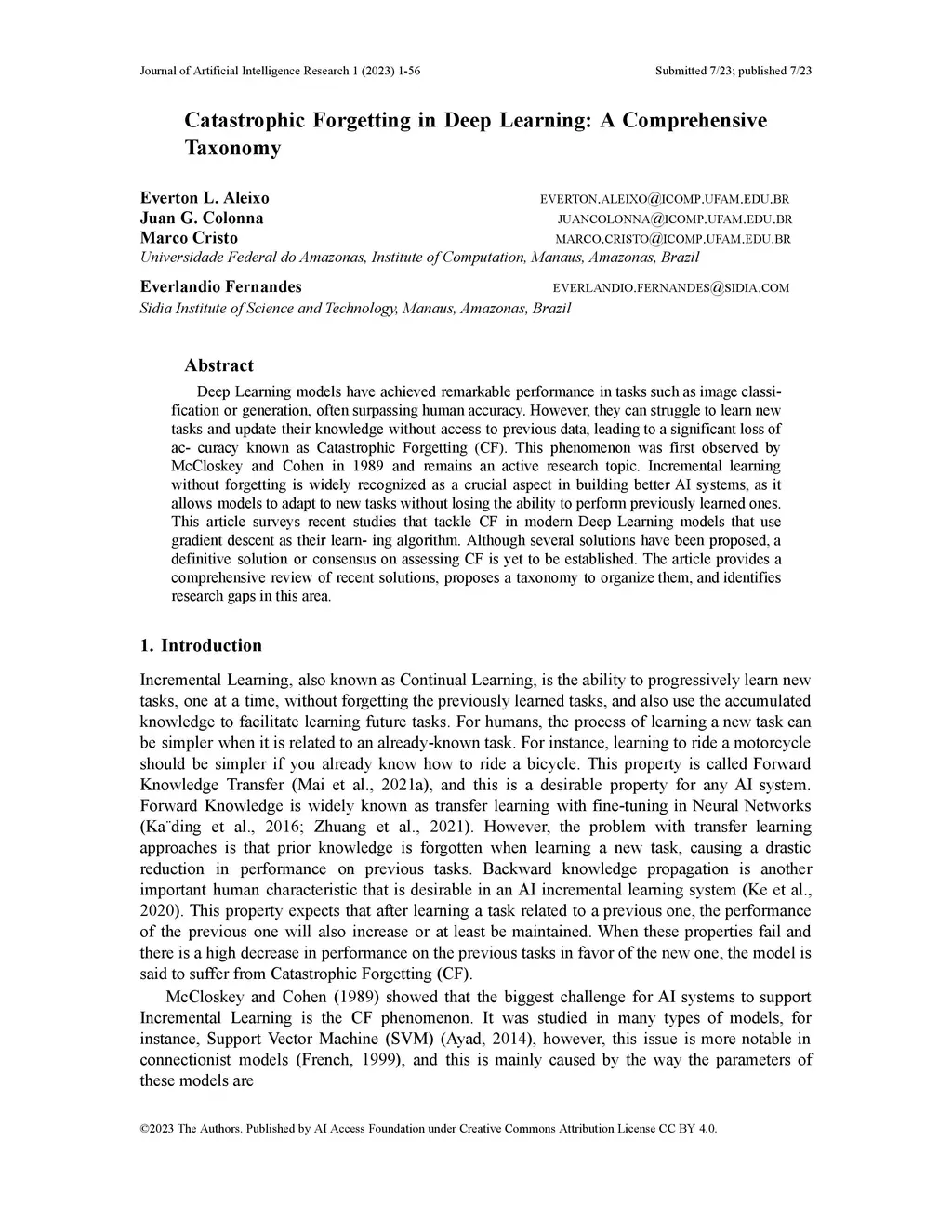 Journal of Artificial Intelligence Research 1 (2023) 1-56 Submitted 7/23; published 7/23

Catastrophic Forgetting in Deep Learning: A Comprehensive Taxonomy

Everton L. Aleixo EVERTON.ALEIXO@ICOMP.UFAM.EDU.BR
Juan G. Colonna JUANCOLONNA@ICOMP.UFAM.EDU.BR
Marco Cristo MARCO.CRISTO@ICOMP.UFAM.EDU.BR
Universidade Federal do Amazonas, Institute of Computation, Manaus, Amazonas, Brazil

Everlandio Fernandes EVERLANDIO.FERNANDES@SIDIA.COM
Sidia Institute of Science and Technology, Manaus, Amazonas, Brazil

Abstract

Deep Learning models have achieved remarkable performance in tasks such as image classification or generation, often surpassing human accuracy. However, they can struggle to learn new tasks and update their knowledge without access to previous data, leading to a significant loss of ac- curacy known as Catastrophic Forgetting (CF). This phenomenon was first observed by McCloskey and Cohen in 1989 and remains an active research topic. Incremental learning without forgetting is widely recognized as a crucial aspect in building better AI systems, as it allows models to adapt to new tasks without losing the ability to perform previously learned ones. This article surveys recent studies that tackle CF in modern Deep Learning models that use gradient descent as their learn- ing algorithm. Although several solutions have been proposed, a definitive solution or consensus on assessing CF is yet to be established. The article provides a comprehensive review of recent solutions, proposes a taxonomy to organize them, and identifies research gaps in this area.

1. Introduction

Incremental Learning, also known as Continual Learning, is the ability to progressively learn new tasks, one at a time, without forgetting the previously learned tasks, and also use the accumulated knowledge to facilitate learning future tasks. For humans, the process of learning a new task can be simpler when it is related to an already-known task. For instance, learning to ride a motorcycle should be simpler if you already know how to ride a bicycle. This property is called Forward Knowledge Transfer (Mai et al., 2021a), and this is a desirable property for any AI system. Forward Knowledge is widely known as transfer learning with fine-tuning in Neural Networks (Ka¨ding et al., 2016; Zhuang et al., 2021). However, the problem with transfer learning approaches is that prior knowledge is forgotten when learning a new task, causing a drastic reduction in performance on previous tasks. Backward knowledge propagation is another important human characteristic that is desirable in an AI incremental learning system (Ke et al., 2020). This property expects that after learning a task related to a previous one, the performance of the previous one will also increase or at least be maintained. When these properties fail and there is a high decrease in performance on the previous tasks in favor of the new one, the model is said to suffer from Catastrophic Forgetting (CF).

McCloskey and Cohen (1989) showed that the biggest challenge for AI systems to support Incremental Learning is the CF phenomenon. It was studied in many types of models, for instance, Support Vector Machine (SVM) (Ayad, 2014), however, this issue is more notable in connectionist models (French, 1999), and this is mainly caused by the way the parameters of these models are

©2023 The Authors. Published by AI Access Foundation under Creative Commons Attribution License CC BY 4.0.